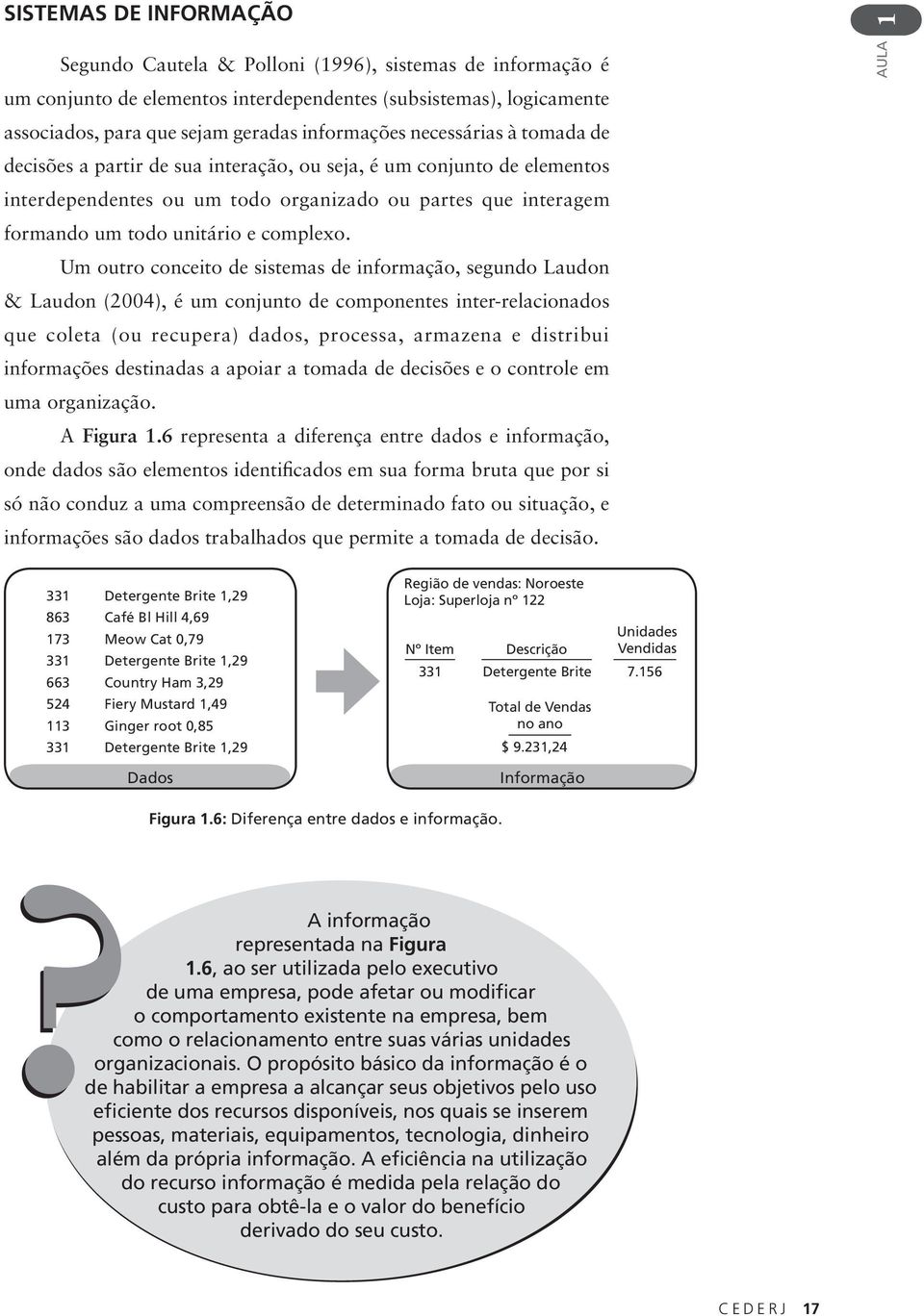 SISTEMAS DE INFORMAÇÃO

AULA 1

Segundo Cautela & Polloni (1996), sistemas de informação é um conjunto de elementos interdependentes (subsistemas), logicamente associados, para que sejam geradas informações necessárias à tomada de decisões a partir de sua interação, ou seja, é um conjunto de elementos interdependentes ou um todo organizado ou partes que interagem formando um todo unitário e complexo.

Um outro conceito de sistemas de informação, segundo Laudon & Laudon (2004), é um conjunto de componentes inter-relacionados que coleta (ou recupera) dados, processa, armazena e distribui informações destinadas a apoiar a tomada de decisões e o controle em uma organização.

A Figura 1.6 representa a diferença entre dados e informação, onde dados são elementos identificados em sua forma bruta que por si só não conduz a uma compreensão de determinado fato ou situação, e informações são dados trabalhados que permite a tomada de decisão.

331 Detergente Brite 1,29
863 Café Bl Hill 4,69
173 Meow Cat 0,79
331 Detergente Brite 1,29
663 Country Ham 3,29
524 Fiery Mustard 1,49
113 Ginger root 0,85
331 Detergente Brite 1,29

Dados

Região de vendas: Noroeste
Loja: Superloja nº 122

| Nº Item | Descrição | Unidades Vendidas |
|---|---|---|
| 331 | Detergente Brite | 7.156 |

Total de Vendas no ano
$ 9.231,24

Informação

Figura 1.6: Diferença entre dados e informação.

?

A informação representada na Figura 1.6, ao ser utilizada pelo executivo de uma empresa, pode afetar ou modificar o comportamento existente na empresa, bem como o relacionamento entre suas várias unidades organizacionais. O propósito básico da informação é o de habilitar a empresa a alcançar seus objetivos pelo uso eficiente dos recursos disponíveis, nos quais se inserem pessoas, materiais, equipamentos, tecnologia, dinheiro além da própria informação. A eficiência na utilização do recurso informação é medida pela relação do custo para obtê-la e o valor do benefício derivado do seu custo.

CEDERJ 17